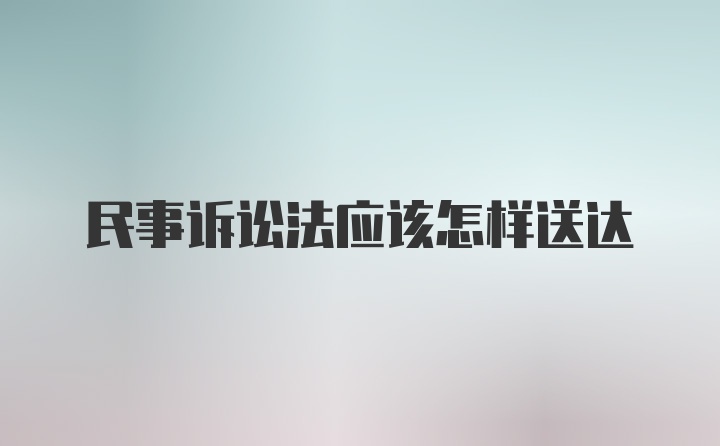 民事诉讼法应该怎样送达